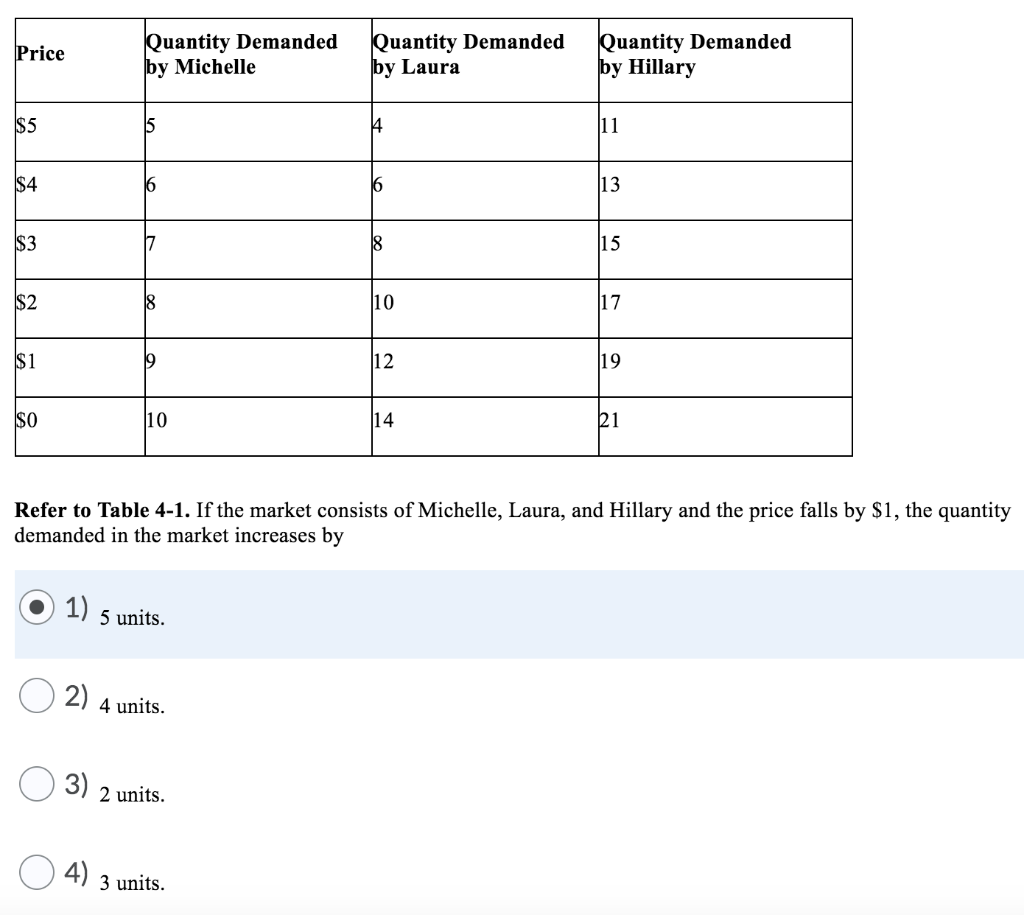 | Price | Quantity Demanded by Michelle | Quantity Demanded by Laura | Quantity Demanded by Hillary |
|---|---|---|---|
| \$5 | 5 | 4 | 11 |
| \$4 | 6 | 6 | 13 |
| \$3 | 7 | 8 | 15 |
| \$2 | 8 | 10 | 17 |
| \$1 | 9 | 12 | 19 |
| \$0 | 10 | 14 | 21 |

**Refer to Table 4-1.** If the market consists of Michelle, Laura, and Hillary and the price falls by \$1, the quantity demanded in the market increases by

1) 5 units.

2) 4 units.

3) 2 units.

4) 3 units.